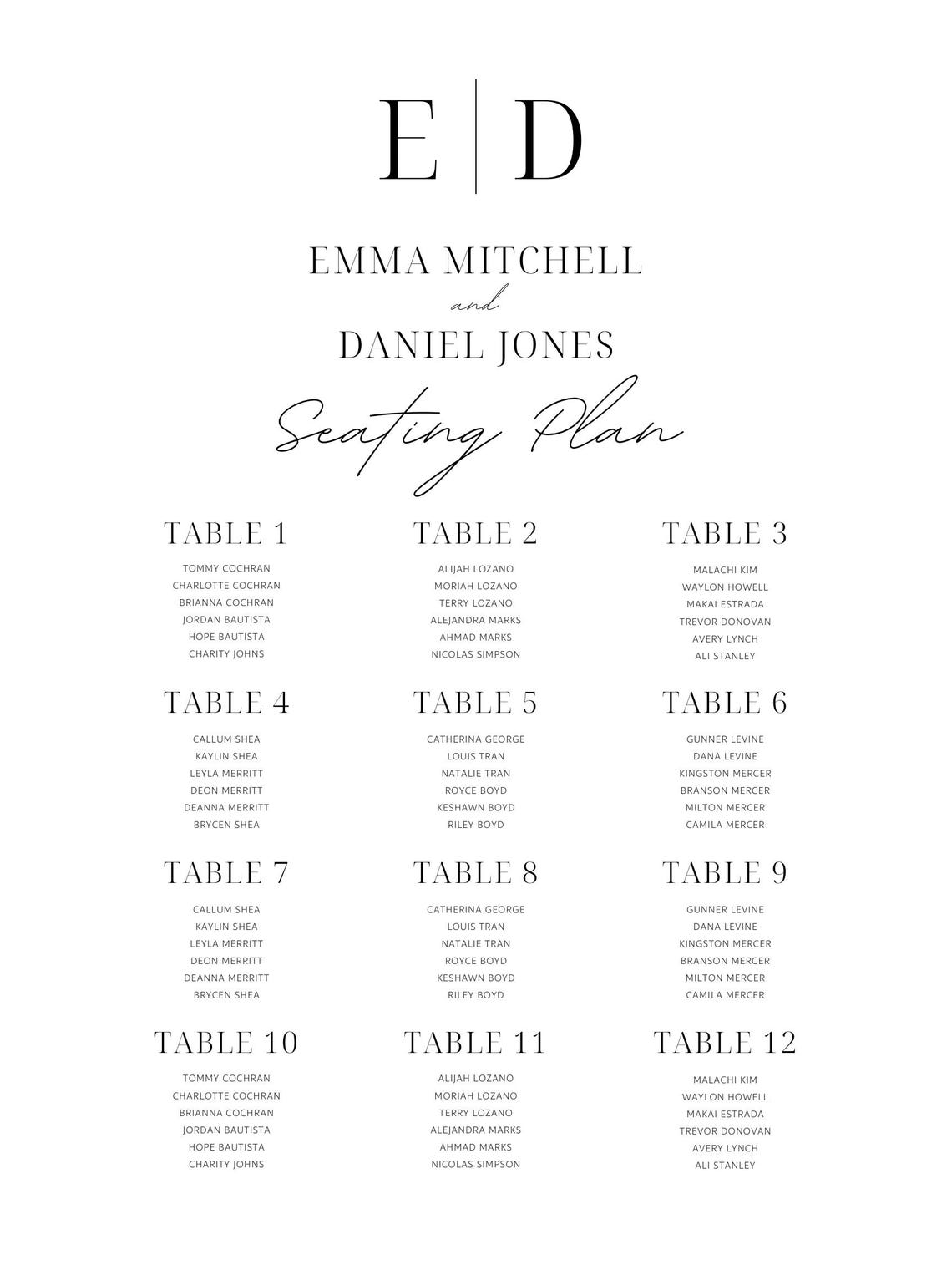 E | D

EMMA MITCHELL
and
DANIEL JONES

Seating Plan

TABLE 1
TOMMY COCHRAN
CHARLOTTE COCHRAN
BRIANNA COCHRAN
JORDAN BAUTISTA
HOPE BAUTISTA
CHARITY JOHNS

TABLE 2
ALIJAH LOZANO
MORIAH LOZANO
TERRY LOZANO
ALEJANDRA MARKS
AHMAD MARKS
NICOLAS SIMPSON

TABLE 3
MALACHI KIM
WAYLON HOWELL
MAKAI ESTRADA
TREVOR DONOVAN
AVERY LYNCH
ALI STANLEY

TABLE 4
CALLUM SHEA
KAYLIN SHEA
LEYLA MERRITT
DEON MERRITT
DEANNA MERRITT
BRYCEN SHEA

TABLE 5
CATHERINA GEORGE
LOUIS TRAN
NATALIE TRAN
ROYCE BOYD
KESHAWN BOYD
RILEY BOYD

TABLE 6
GUNNER LEVINE
DANA LEVINE
KINGSTON MERCER
BRANSON MERCER
MILTON MERCER
CAMILA MERCER

TABLE 7
CALLUM SHEA
KAYLIN SHEA
LEYLA MERRITT
DEON MERRITT
DEANNA MERRITT
BRYCEN SHEA

TABLE 8
CATHERINA GEORGE
LOUIS TRAN
NATALIE TRAN
ROYCE BOYD
KESHAWN BOYD
RILEY BOYD

TABLE 9
GUNNER LEVINE
DANA LEVINE
KINGSTON MERCER
BRANSON MERCER
MILTON MERCER
CAMILA MERCER

TABLE 10
TOMMY COCHRAN
CHARLOTTE COCHRAN
BRIANNA COCHRAN
JORDAN BAUTISTA
HOPE BAUTISTA
CHARITY JOHNS

TABLE 11
ALIJAH LOZANO
MORIAH LOZANO
TERRY LOZANO
ALEJANDRA MARKS
AHMAD MARKS
NICOLAS SIMPSON

TABLE 12
MALACHI KIM
WAYLON HOWELL
MAKAI ESTRADA
TREVOR DONOVAN
AVERY LYNCH
ALI STANLEY